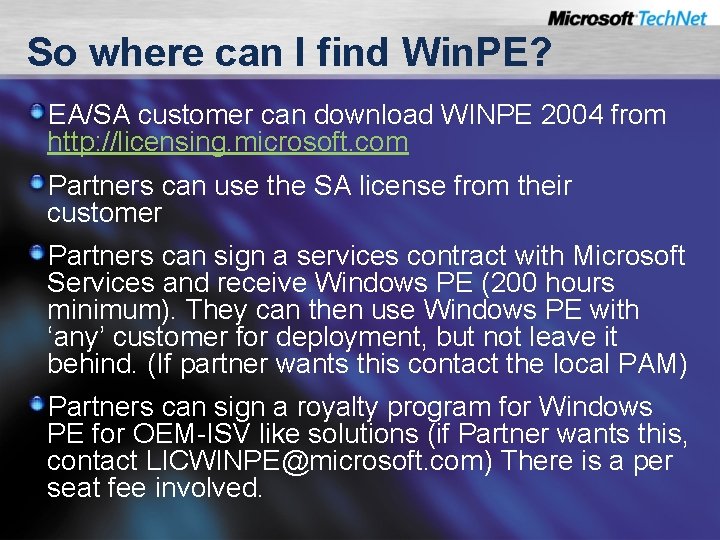 Microsoft TechNet

So where can I find WinPE?

EA/SA customer can download WINPE 2004 from http://licensing.microsoft.com

Partners can use the SA license from their customer

Partners can sign a services contract with Microsoft Services and receive Windows PE (200 hours minimum). They can then use Windows PE with ‘any’ customer for deployment, but not leave it behind. (If partner wants this contact the local PAM)

Partners can sign a royalty program for Windows PE for OEM-ISV like solutions (if Partner wants this, contact LICWINPE@microsoft.com) There is a per seat fee involved.